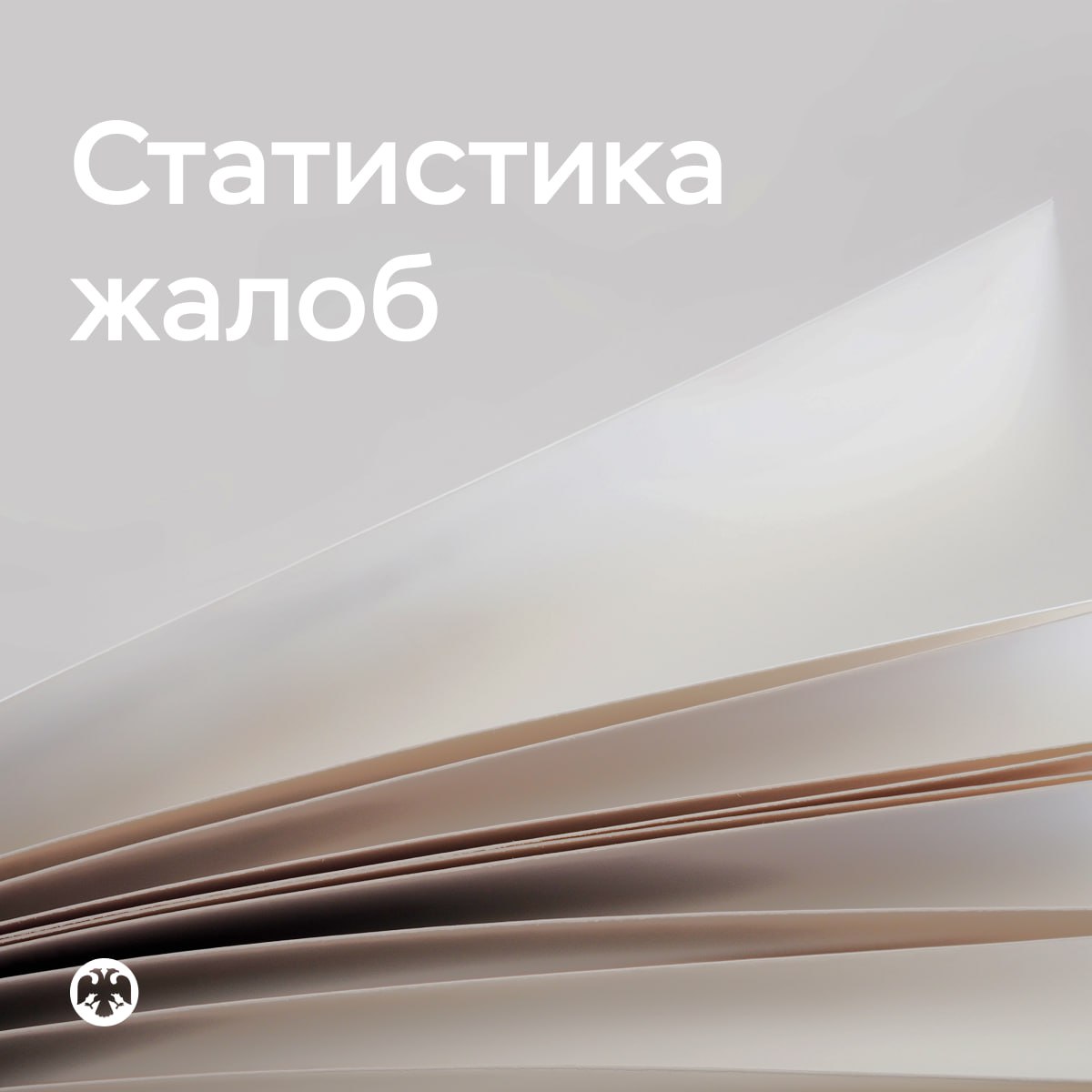 Статистика жалоб